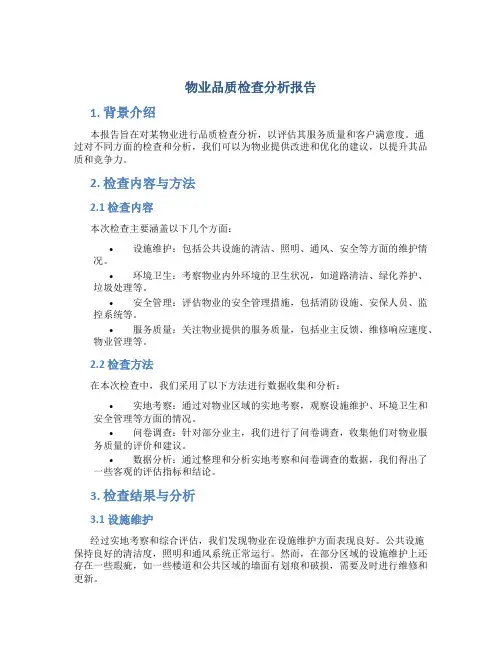 物业品质检查分析报告

1. 背景介绍

本报告旨在对某物业进行品质检查分析，以评估其服务质量和客户满意度。通过对不同方面的检查和分析，我们可以为物业提供改进和优化的建议，以提升其品质和竞争力。

2. 检查内容与方法

2.1 检查内容

本次检查主要涵盖以下几个方面：

• 设施维护：包括公共设施的清洁、照明、通风、安全等方面的维护情况。
• 环境卫生：考察物业内外环境的卫生状况，如道路清洁、绿化养护、垃圾处理等。
• 安全管理：评估物业的安全管理措施，包括消防设施、安保人员、监控系统等。
• 服务质量：关注物业提供的服务质量，包括业主反馈、维修响应速度、物业管理等。

2.2 检查方法

在本次检查中，我们采用了以下方法进行数据收集和分析：

• 实地考察：通过对物业区域的实地考察，观察设施维护、环境卫生和安全管理等方面的情况。
• 问卷调查：针对部分业主，我们进行了问卷调查，收集他们对物业服务质量的评价和建议。
• 数据分析：通过整理和分析实地考察和问卷调查的数据，我们得出了一些客观的评估指标和结论。

3. 检查结果与分析

3.1 设施维护

经过实地考察和综合评估，我们发现物业在设施维护方面表现良好。公共设施保持良好的清洁度，照明和通风系统正常运行。然而，在部分区域的设施维护上还存在一些瑕疵，如一些楼道和公共区域的墙面有划痕和破损，需要及时进行维修和更新。